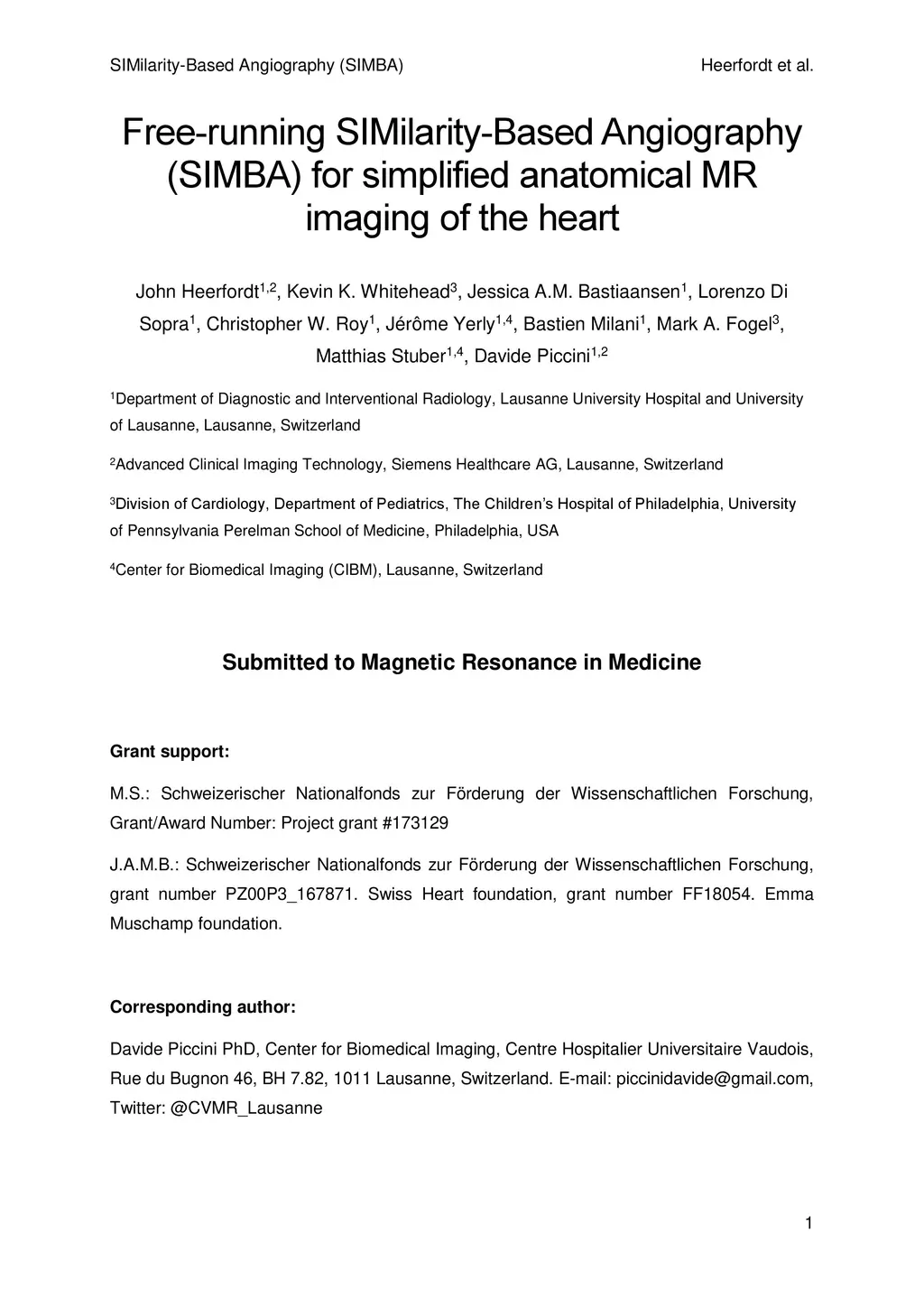 SIMilarity-Based Angiography (SIMBA)

Heerfordt et al.

Free-running SIMilarity-Based Angiography (SIMBA) for simplified anatomical MR imaging of the heart

John Heerfordt$^{1,2}$, Kevin K. Whitehead$^{3}$, Jessica A.M. Bastiaansen$^{1}$, Lorenzo Di Sopra$^{1}$, Christopher W. Roy$^{1}$, Jérôme Yerly$^{1,4}$, Bastien Milani$^{1}$, Mark A. Fogel$^{3}$, Matthias Stuber$^{1,4}$, Davide Piccini$^{1,2}$

$^{1}$Department of Diagnostic and Interventional Radiology, Lausanne University Hospital and University of Lausanne, Lausanne, Switzerland

$^{2}$Advanced Clinical Imaging Technology, Siemens Healthcare AG, Lausanne, Switzerland

$^{3}$Division of Cardiology, Department of Pediatrics, The Children's Hospital of Philadelphia, University of Pennsylvania Perelman School of Medicine, Philadelphia, USA

$^{4}$Center for Biomedical Imaging (CIBM), Lausanne, Switzerland

Submitted to Magnetic Resonance in Medicine

Grant support:

M.S.: Schweizerischer Nationalfonds zur Förderung der Wissenschaftlichen Forschung, Grant/Award Number: Project grant #173129

J.A.M.B.: Schweizerischer Nationalfonds zur Förderung der Wissenschaftlichen Forschung, grant number PZ00P3_167871. Swiss Heart foundation, grant number FF18054. Emma Muschamp foundation.

Corresponding author:

Davide Piccini PhD, Center for Biomedical Imaging, Centre Hospitalier Universitaire Vaudois, Rue du Bugnon 46, BH 7.82, 1011 Lausanne, Switzerland. E-mail: piccinidavide@gmail.com, Twitter: @CVMR_Lausanne

1